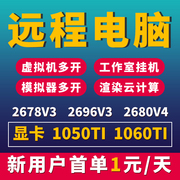 远程电脑

虚拟机多开
工作室挂机
模拟器多开
渲染云计算

2678V3 2696V3 2680V4

显卡 1050TI 1060TI

新用户首单1元/天